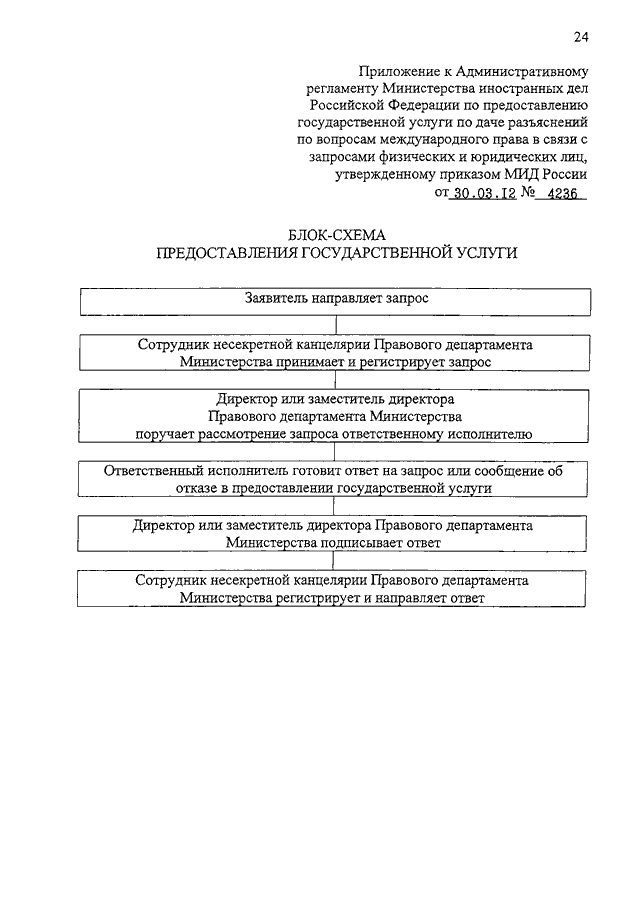 24

Приложение к Административному регламенту Министерства иностранных дел Российской Федерации по предоставлению государственной услуги по даче разъяснений по вопросам международного права в связи с запросами физических и юридических лиц, утвержденному приказом МИД России от 30.03.12 № 4236

БЛОК-СХЕМА
ПРЕДОСТАВЛЕНИЯ ГОСУДАРСТВЕННОЙ УСЛУГИ

Заявитель направляет запрос

Сотрудник несекретной канцелярии Правового департамента Министерства принимает и регистрирует запрос

Директор или заместитель директора Правового департамента Министерства поручает рассмотрение запроса ответственному исполнителю

Ответственный исполнитель готовит ответ на запрос или сообщение об отказе в предоставлении государственной услуги

Директор или заместитель директора Правового департамента Министерства подписывает ответ

Сотрудник несекретной канцелярии Правового департамента Министерства регистрирует и направляет ответ